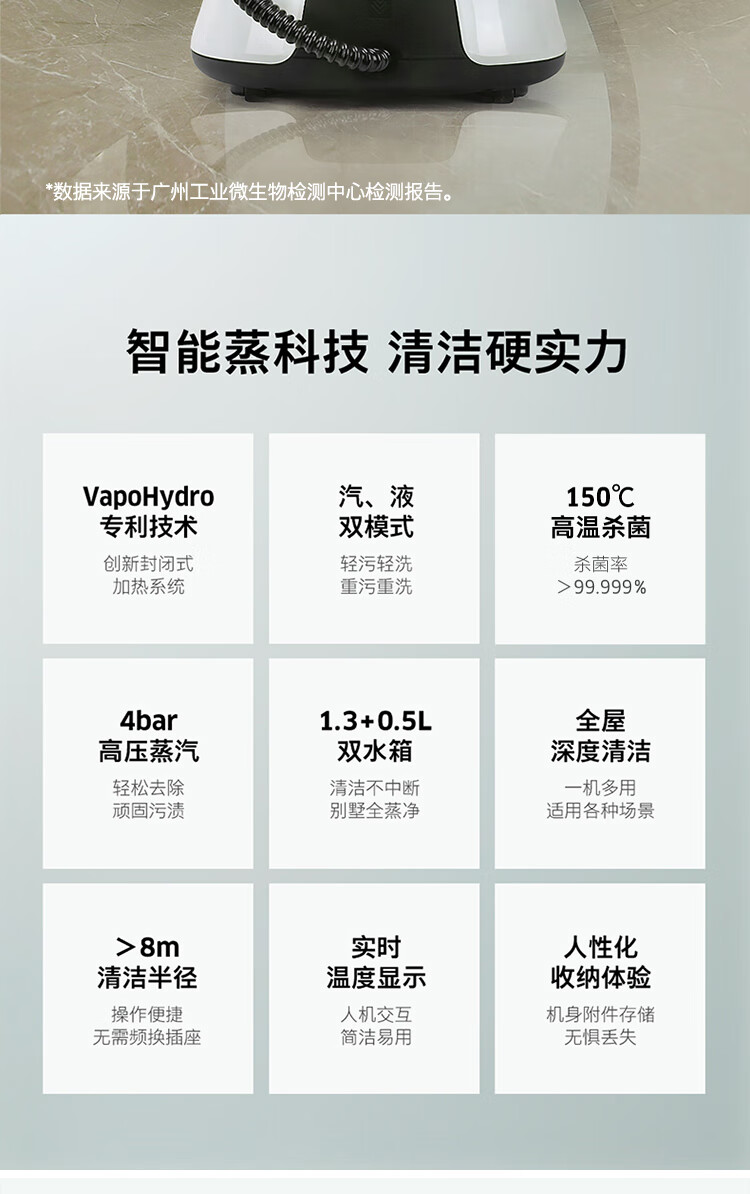 *数据来源于广州工业微生物检测中心检测报告。

智能蒸科技 清洁硬实力

VapoHydro
专利技术
创新封闭式
加热系统

汽、液
双模式
轻污轻洗
重污重洗

150℃
高温杀菌
杀菌率
＞99.999%

4bar
高压蒸汽
轻松去除
顽固污渍

1.3+0.5L
双水箱
清洁不中断
别墅全蒸净

全屋
深度清洁
一机多用
适用各种场景

＞8m
清洁半径
操作便捷
无需频换插座

实时
温度显示
人机交互
简洁易用

人性化
收纳体验
机身附件存储
无惧丢失